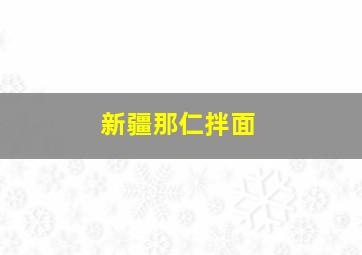 新疆那仁拌面